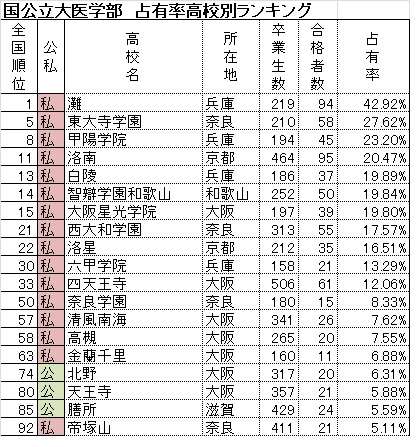 国公立大医学部　占有率高校別ランキング

| 全国順位 | 公私 | 高校名 | 所在地 | 卒業生数 | 合格者数 | 占有率 |
|---|---|---|---|---|---|---|
| 1 | 私 | 灘 | 兵庫 | 219 | 94 | 42.92% |
| 5 | 私 | 東大寺学園 | 奈良 | 210 | 58 | 27.62% |
| 8 | 私 | 甲陽学院 | 兵庫 | 194 | 45 | 23.20% |
| 11 | 私 | 洛南 | 京都 | 464 | 95 | 20.47% |
| 13 | 私 | 白陵 | 兵庫 | 186 | 37 | 19.89% |
| 14 | 私 | 智辯学園和歌山 | 和歌山 | 252 | 50 | 19.84% |
| 15 | 私 | 大阪星光学院 | 大阪 | 197 | 39 | 19.80% |
| 21 | 私 | 西大和学園 | 奈良 | 313 | 55 | 17.57% |
| 22 | 私 | 洛星 | 京都 | 212 | 35 | 16.51% |
| 30 | 私 | 六甲学院 | 兵庫 | 158 | 21 | 13.29% |
| 33 | 私 | 四天王寺 | 大阪 | 506 | 61 | 12.06% |
| 50 | 私 | 奈良学園 | 奈良 | 180 | 15 | 8.33% |
| 57 | 私 | 清風南海 | 大阪 | 341 | 26 | 7.62% |
| 58 | 私 | 高槻 | 大阪 | 265 | 20 | 7.55% |
| 63 | 私 | 金蘭千里 | 大阪 | 160 | 11 | 6.88% |
| 74 | 公 | 北野 | 大阪 | 317 | 20 | 6.31% |
| 80 | 公 | 天王寺 | 大阪 | 357 | 21 | 5.88% |
| 85 | 公 | 膳所 | 滋賀 | 429 | 24 | 5.59% |
| 92 | 私 | 帝塚山 | 奈良 | 411 | 21 | 5.11% |